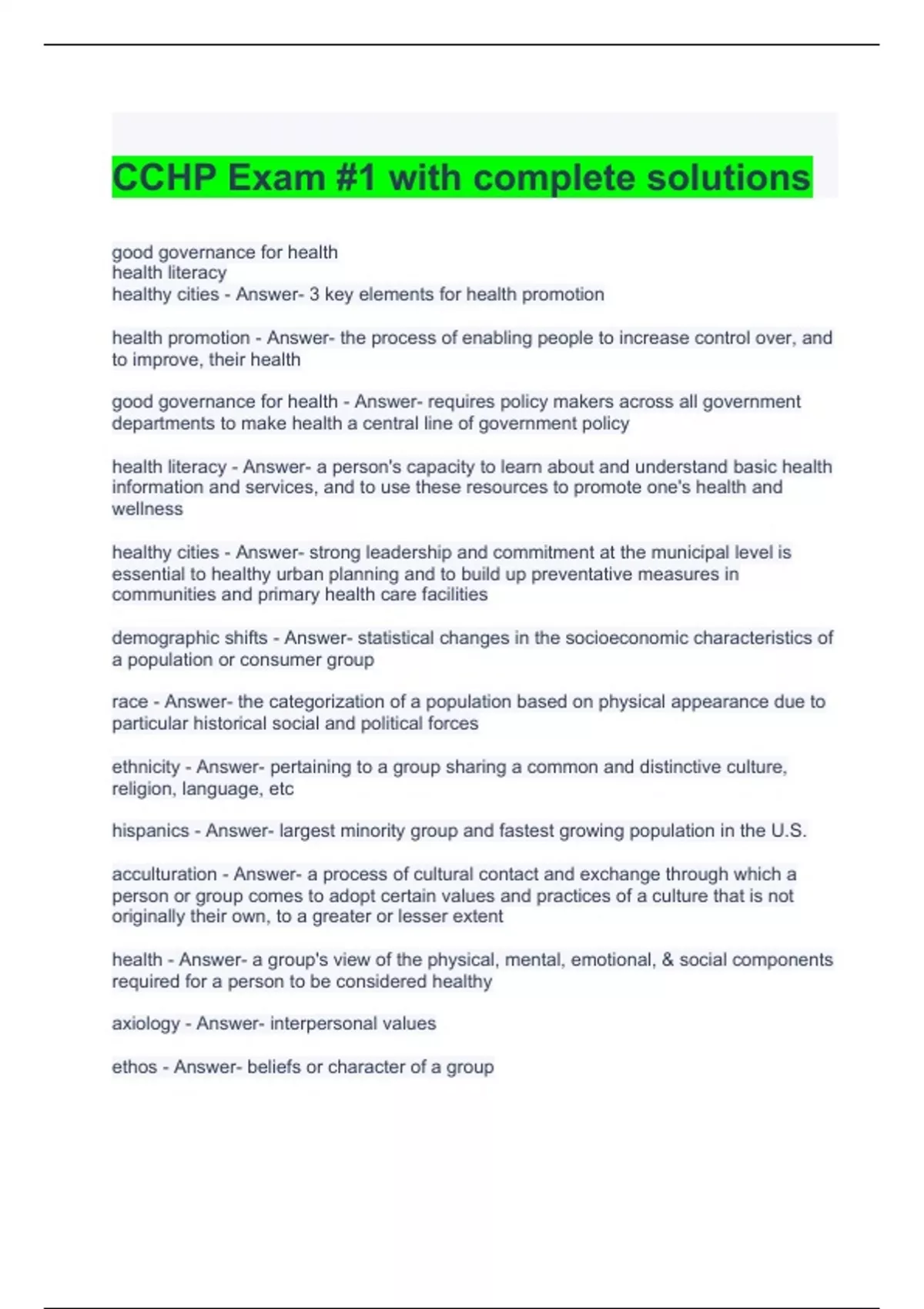 CCHP Exam #1 with complete solutions

good governance for health
health literacy
healthy cities - Answer- 3 key elements for health promotion

health promotion - Answer- the process of enabling people to increase control over, and to improve, their health

good governance for health - Answer- requires policy makers across all government departments to make health a central line of government policy

health literacy - Answer- a person's capacity to learn about and understand basic health information and services, and to use these resources to promote one's health and wellness

healthy cities - Answer- strong leadership and commitment at the municipal level is essential to healthy urban planning and to build up preventative measures in communities and primary health care facilities

demographic shifts - Answer- statistical changes in the socioeconomic characteristics of a population or consumer group

race - Answer- the categorization of a population based on physical appearance due to particular historical social and political forces

ethnicity - Answer- pertaining to a group sharing a common and distinctive culture, religion, language, etc

hispanics - Answer- largest minority group and fastest growing population in the U.S.

acculturation - Answer- a process of cultural contact and exchange through which a person or group comes to adopt certain values and practices of a culture that is not originally their own, to a greater or lesser extent

health - Answer- a group's view of the physical, mental, emotional, & social components required for a person to be considered healthy

axiology - Answer- interpersonal values

ethos - Answer- beliefs or character of a group